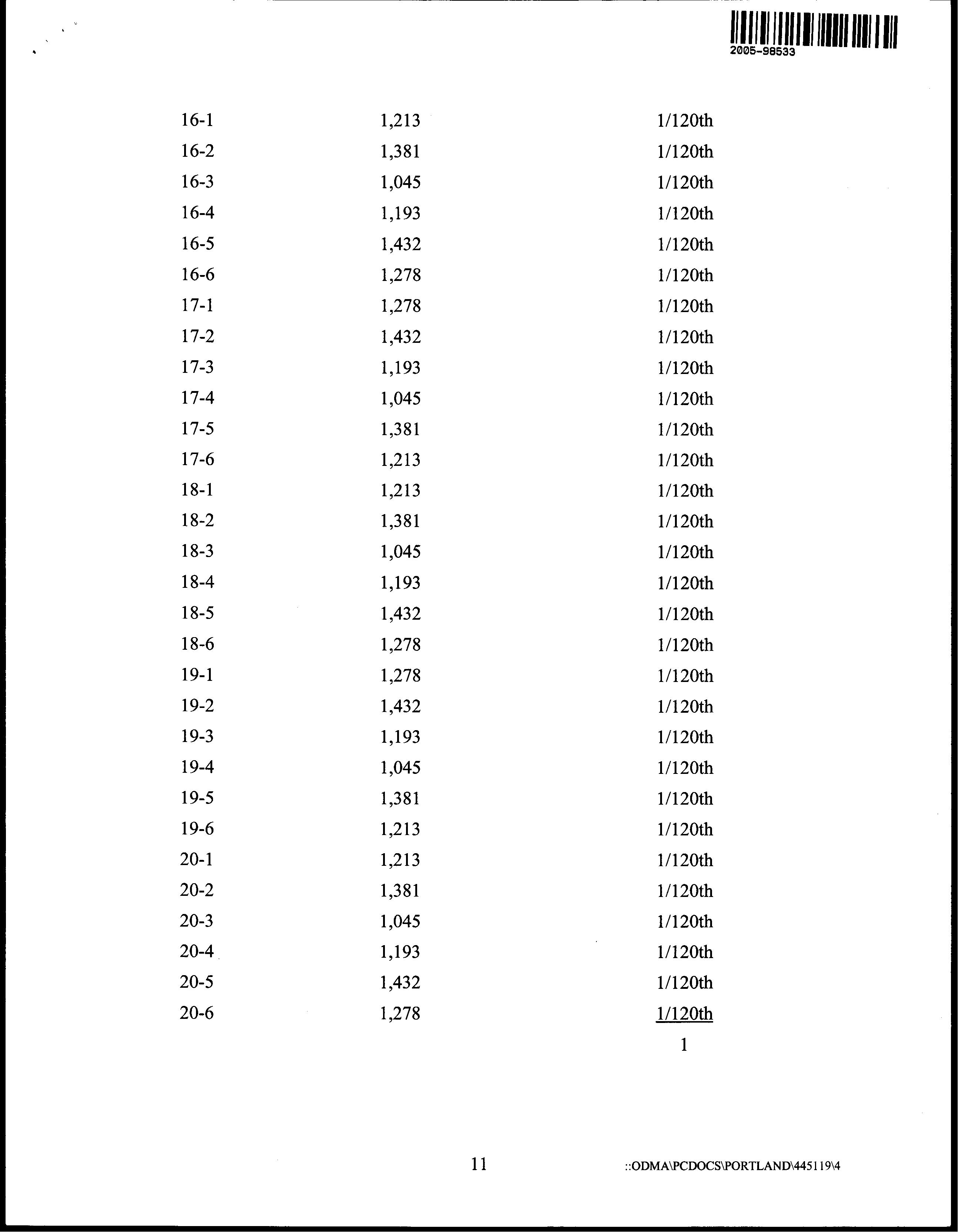 2005-98533

| | | |
|---|---|---|
| 16-1 | 1,213 | 1/120th |
| 16-2 | 1,381 | 1/120th |
| 16-3 | 1,045 | 1/120th |
| 16-4 | 1,193 | 1/120th |
| 16-5 | 1,432 | 1/120th |
| 16-6 | 1,278 | 1/120th |
| 17-1 | 1,278 | 1/120th |
| 17-2 | 1,432 | 1/120th |
| 17-3 | 1,193 | 1/120th |
| 17-4 | 1,045 | 1/120th |
| 17-5 | 1,381 | 1/120th |
| 17-6 | 1,213 | 1/120th |
| 18-1 | 1,213 | 1/120th |
| 18-2 | 1,381 | 1/120th |
| 18-3 | 1,045 | 1/120th |
| 18-4 | 1,193 | 1/120th |
| 18-5 | 1,432 | 1/120th |
| 18-6 | 1,278 | 1/120th |
| 19-1 | 1,278 | 1/120th |
| 19-2 | 1,432 | 1/120th |
| 19-3 | 1,193 | 1/120th |
| 19-4 | 1,045 | 1/120th |
| 19-5 | 1,381 | 1/120th |
| 19-6 | 1,213 | 1/120th |
| 20-1 | 1,213 | 1/120th |
| 20-2 | 1,381 | 1/120th |
| 20-3 | 1,045 | 1/120th |
| 20-4 | 1,193 | 1/120th |
| 20-5 | 1,432 | 1/120th |
| 20-6 | 1,278 | 1/120th |
| | | 1 |

11

::ODMA\PCDOCS\PORTLAND\445119\4